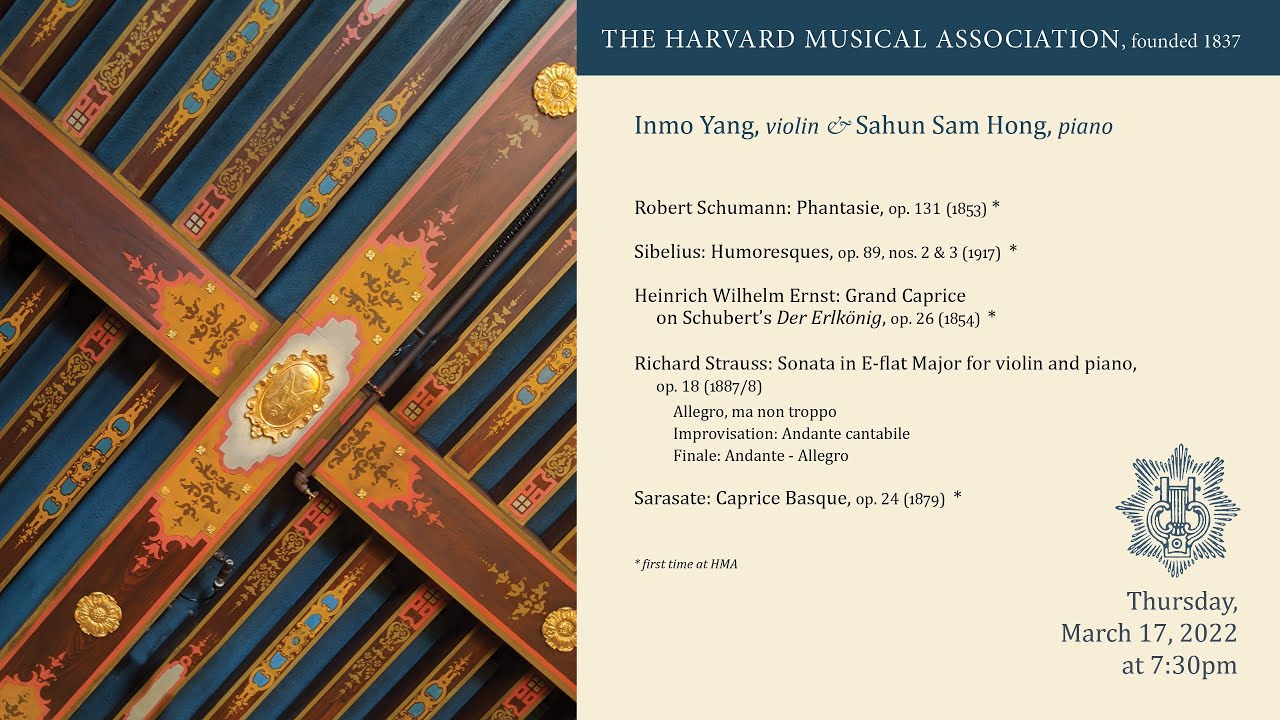 THE HARVARD MUSICAL ASSOCIATION, founded 1837

Inmo Yang, violin & Sahun Sam Hong, piano

Robert Schumann: Phantasie, op. 131 (1853) *

Sibelius: Humoresques, op. 89, nos. 2 & 3 (1917) *

Heinrich Wilhelm Ernst: Grand Caprice on Schubert's Der Erlkönig, op. 26 (1854) *

Richard Strauss: Sonata in E-flat Major for violin and piano, op. 18 (1887/8)
Allegro, ma non troppo
Improvisation: Andante cantabile
Finale: Andante - Allegro

Sarasate: Caprice Basque, op. 24 (1879) *

* first time at HMA

Thursday, March 17, 2022 at 7:30pm